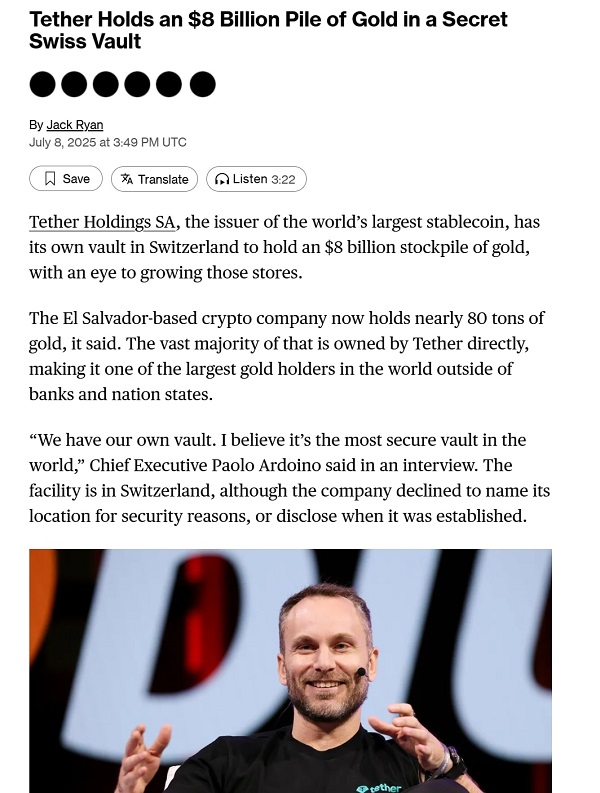 Tether Holds an $8 Billion Pile of Gold in a Secret Swiss Vault

By Jack Ryan
July 8, 2025 at 3:49 PM UTC

Save
Translate
Listen 3:22

Tether Holdings SA, the issuer of the world's largest stablecoin, has its own vault in Switzerland to hold an $8 billion stockpile of gold, with an eye to growing those stores.

The El Salvador-based crypto company now holds nearly 80 tons of gold, it said. The vast majority of that is owned by Tether directly, making it one of the largest gold holders in the world outside of banks and nation states.

"We have our own vault. I believe it's the most secure vault in the world," Chief Executive Paolo Ardoino said in an interview. The facility is in Switzerland, although the company declined to name its location for security reasons, or disclose when it was established.

tether